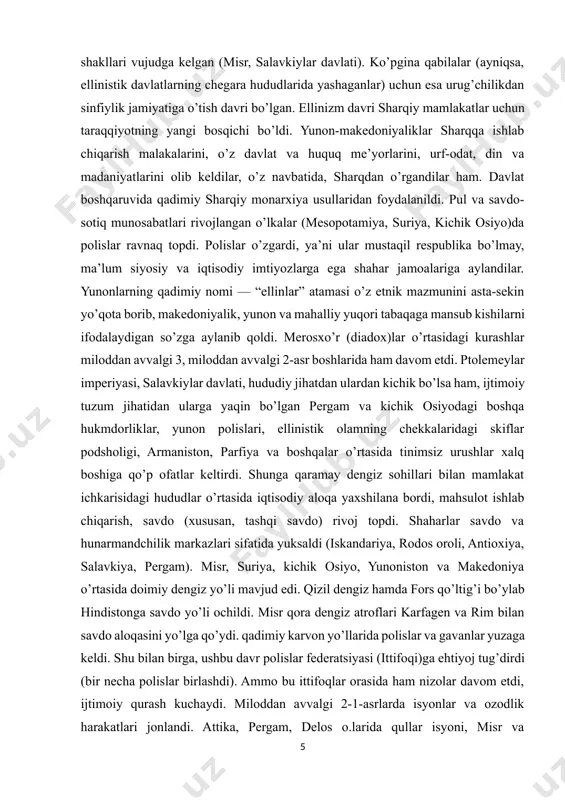 shakllari vujudga kelgan (Misr, Salavkiylar davlati). Ko'pgina qabilalar (ayniqsa, ellinistik davlatlarning chegara hududlarida yashaganlar) uchun esa urug'chilikdan sinfiylik jamiyatiga o'tish davri bo'lgan. Ellinizm davri Sharqiy mamlakatlar uchun taraqqiyotning yangi bosqichi bo'ldi. Yunon-makedoniyaliklar Sharqqa ishlab chiqarish malakalarini, o'z davlat va huquq me'yorlarini, urf-odat, din va madaniyatlarini olib keldilar, o'z navbatida, Sharqdan o'rgandilar ham. Davlat boshqaruvida qadimiy Sharqiy monarxiya usullaridan foydalanildi. Pul va savdo-sotiq munosabatlari rivojlangan o'lkalar (Mesopotamiya, Suriya, Kichik Osiyo)da polislar ravnaq topdi. Polislar o'zgardi, ya'ni ular mustaqil respublika bo'lmay, ma'lum siyosiy va iqtisodiy imtiyozlarga ega shahar jamoalariga aylandilar. Yunonlarning qadimiy nomi — "ellinlar" atamasi o'z etnik mazmunini asta-sekin yo'qota borib, makedoniyalik, yunon va mahalliy yuqori tabaqaga mansub kishilarni ifodalaydigan so'zga aylanib qoldi. Merosxo'r (diadox)lar o'rtasidagi kurashlar miloddan avvalgi 3, miloddan avvalgi 2-asr boshlarida ham davom etdi. Ptolemeylar imperiyasi, Salavkiylar davlati, hududiy jihatdan ulardan kichik bo'lsa ham, ijtimoiy tuzum jihatidan ularga yaqin bo'lgan Pergam va kichik Osiyodagi boshqa hukmdorliklar, yunon polislari, ellinistik olamning chekkalaridagi skiflar podsholigi, Armaniston, Parfiya va boshqalar o'rtasida tinimsiz urushlar xalq boshiga qo'p ofatlar keltirdi. Shunga qaramay dengiz sohillari bilan mamlakat ichkarisidagi hududlar o'rtasida iqtisodiy aloqa yaxshilana bordi, mahsulot ishlab chiqarish, savdo (xususan, tashqi savdo) rivoj topdi. Shaharlar savdo va hunarmandchilik markazlari sifatida yuksaldi (Iskandariya, Rodos oroli, Antioxiya, Salavkiya, Pergam). Misr, Suriya, kichik Osiyo, Yunoniston va Makedoniya o'rtasida doimiy dengiz yo'li mavjud edi. Qizil dengiz hamda Fors qo'ltig'i bo'ylab Hindistonga savdo yo'li ochildi. Misr qora dengiz atroflari Karfagen va Rim bilan savdo aloqasini yo'lga qo'ydi. qadimiy karvon yo'llarida polislar va gavanlar yuzaga keldi. Shu bilan birga, ushbu davr polislar federatsiyasi (Ittifoqi)ga ehtiyoj tug'dirdi (bir necha polislar birlashdi). Ammo bu ittifoqlar orasida ham nizolar davom etdi, ijtimoiy qurash kuchaydi. Miloddan avvalgi 2-1-asrlarda isyonlar va ozodlik harakatlari jonlandi. Attika, Pergam, Delos o.larida qullar isyoni, Misr va

5